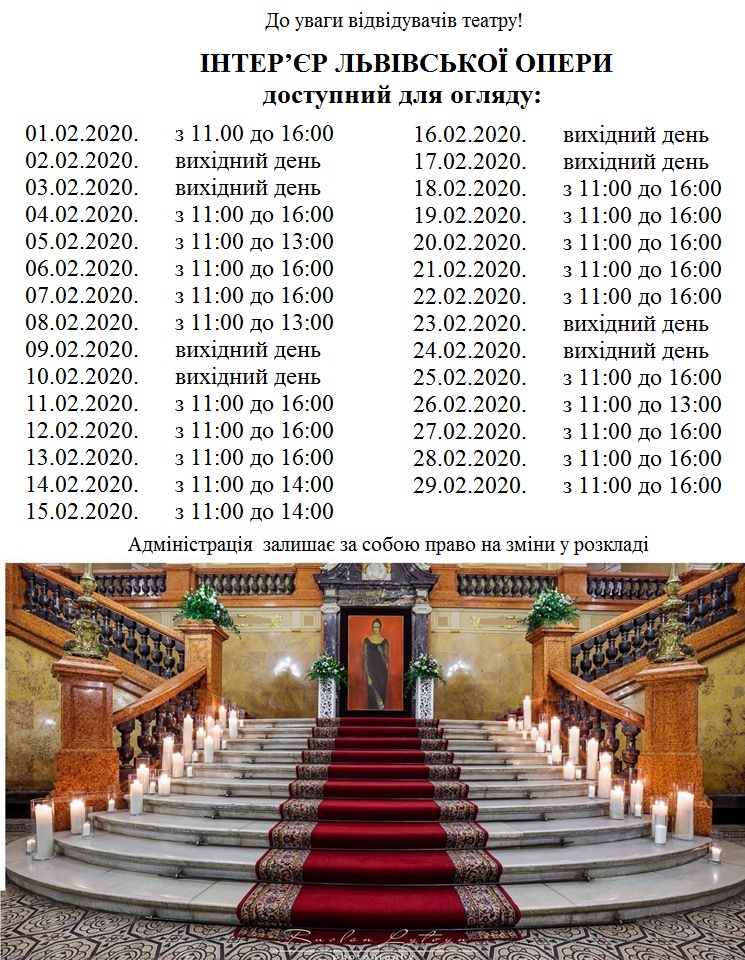 До уваги відвідувачів театру!

ІНТЕР'ЄР ЛЬВІВСЬКОЇ ОПЕРИ
доступний для огляду:

01.02.2020. з 11.00 до 16:00
02.02.2020. вихідний день
03.02.2020. вихідний день
04.02.2020. з 11:00 до 16:00
05.02.2020. з 11:00 до 13:00
06.02.2020. з 11:00 до 16:00
07.02.2020. з 11:00 до 16:00
08.02.2020. з 11:00 до 13:00
09.02.2020. вихідний день
10.02.2020. вихідний день
11.02.2020. з 11:00 до 16:00
12.02.2020. з 11:00 до 16:00
13.02.2020. з 11:00 до 16:00
14.02.2020. з 11:00 до 14:00
15.02.2020. з 11:00 до 14:00

16.02.2020. вихідний день
17.02.2020. вихідний день
18.02.2020. з 11:00 до 16:00
19.02.2020. з 11:00 до 16:00
20.02.2020. з 11:00 до 16:00
21.02.2020. з 11:00 до 16:00
22.02.2020. з 11:00 до 16:00
23.02.2020. вихідний день
24.02.2020. вихідний день
25.02.2020. з 11:00 до 16:00
26.02.2020. з 11:00 до 13:00
27.02.2020. з 11:00 до 16:00
28.02.2020. з 11:00 до 16:00
29.02.2020. з 11:00 до 16:00

Адміністрація залишає за собою право на зміни у розкладі